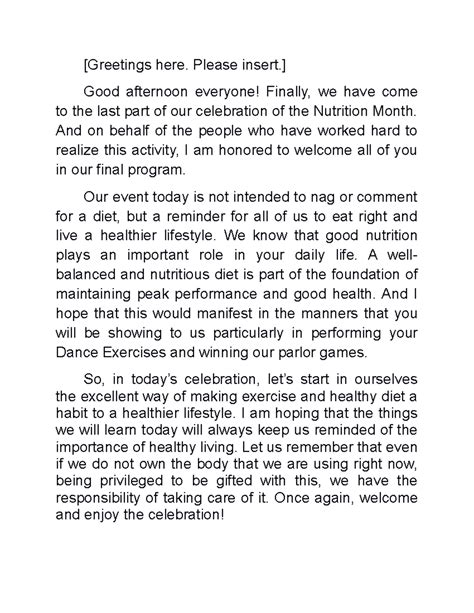 [Greetings here. Please insert.]

Good afternoon everyone! Finally, we have come to the last part of our celebration of the Nutrition Month. And on behalf of the people who have worked hard to realize this activity, I am honored to welcome all of you in our final program.

Our event today is not intended to nag or comment for a diet, but a reminder for all of us to eat right and live a healthier lifestyle. We know that good nutrition plays an important role in your daily life. A well-balanced and nutritious diet is part of the foundation of maintaining peak performance and good health. And I hope that this would manifest in the manners that you will be showing to us particularly in performing your Dance Exercises and winning our parlor games.

So, in today's celebration, let's start in ourselves the excellent way of making exercise and healthy diet a habit to a healthier lifestyle. I am hoping that the things we will learn today will always keep us reminded of the importance of healthy living. Let us remember that even if we do not own the body that we are using right now, being privileged to be gifted with this, we have the responsibility of taking care of it. Once again, welcome and enjoy the celebration!